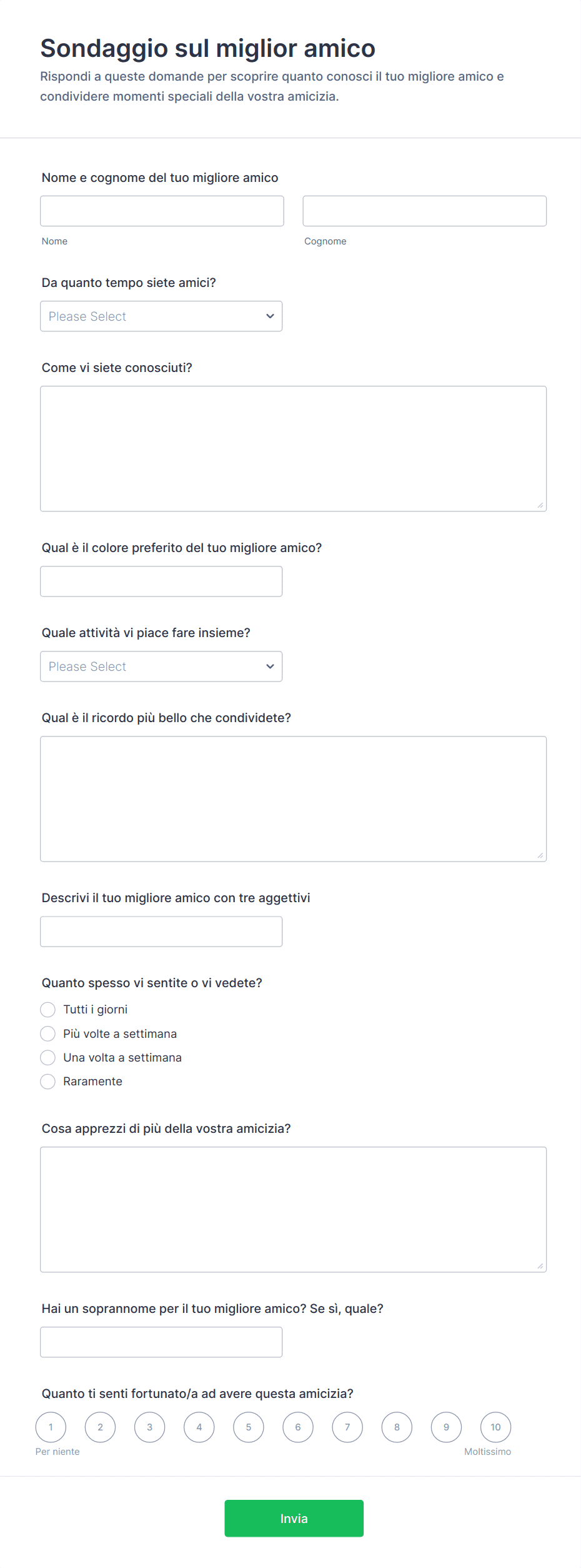 Sondaggio sul miglior amico

Rispondi a queste domande per scoprire quanto conosci il tuo migliore amico e condividere momenti speciali della vostra amicizia.

Nome e cognome del tuo migliore amico

Nome

Cognome

Da quanto tempo siete amici?

Please Select

Come vi siete conosciuti?

Qual è il colore preferito del tuo migliore amico?

Quale attività vi piace fare insieme?

Please Select

Qual è il ricordo più bello che condividete?

Descrivi il tuo migliore amico con tre aggettivi

Quanto spesso vi sentite o vi vedete?

Tutti i giorni

Più volte a settimana

Una volta a settimana

Raramente

Cosa apprezzi di più della vostra amicizia?

Hai un soprannome per il tuo migliore amico? Se sì, quale?

Quanto ti senti fortunato/a ad avere questa amicizia?

1 2 3 4 5 6 7 8 9 10

Per niente

Moltissimo

Invia